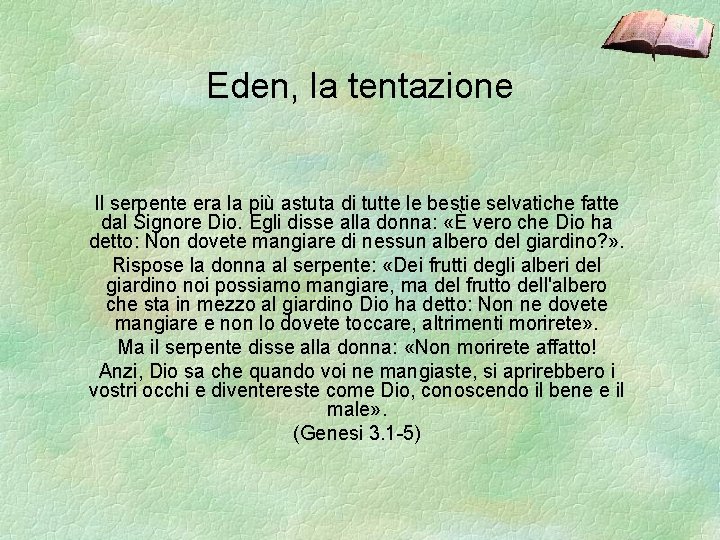 Eden, la tentazione

Il serpente era la più astuta di tutte le bestie selvatiche fatte dal Signore Dio. Egli disse alla donna: «È vero che Dio ha detto: Non dovete mangiare di nessun albero del giardino?».

Rispose la donna al serpente: «Dei frutti degli alberi del giardino noi possiamo mangiare, ma del frutto dell'albero che sta in mezzo al giardino Dio ha detto: Non ne dovete mangiare e non lo dovete toccare, altrimenti morirete».

Ma il serpente disse alla donna: «Non morirete affatto!

Anzi, Dio sa che quando voi ne mangiaste, si aprirebbero i vostri occhi e diventereste come Dio, conoscendo il bene e il male».

(Genesi 3.1-5)